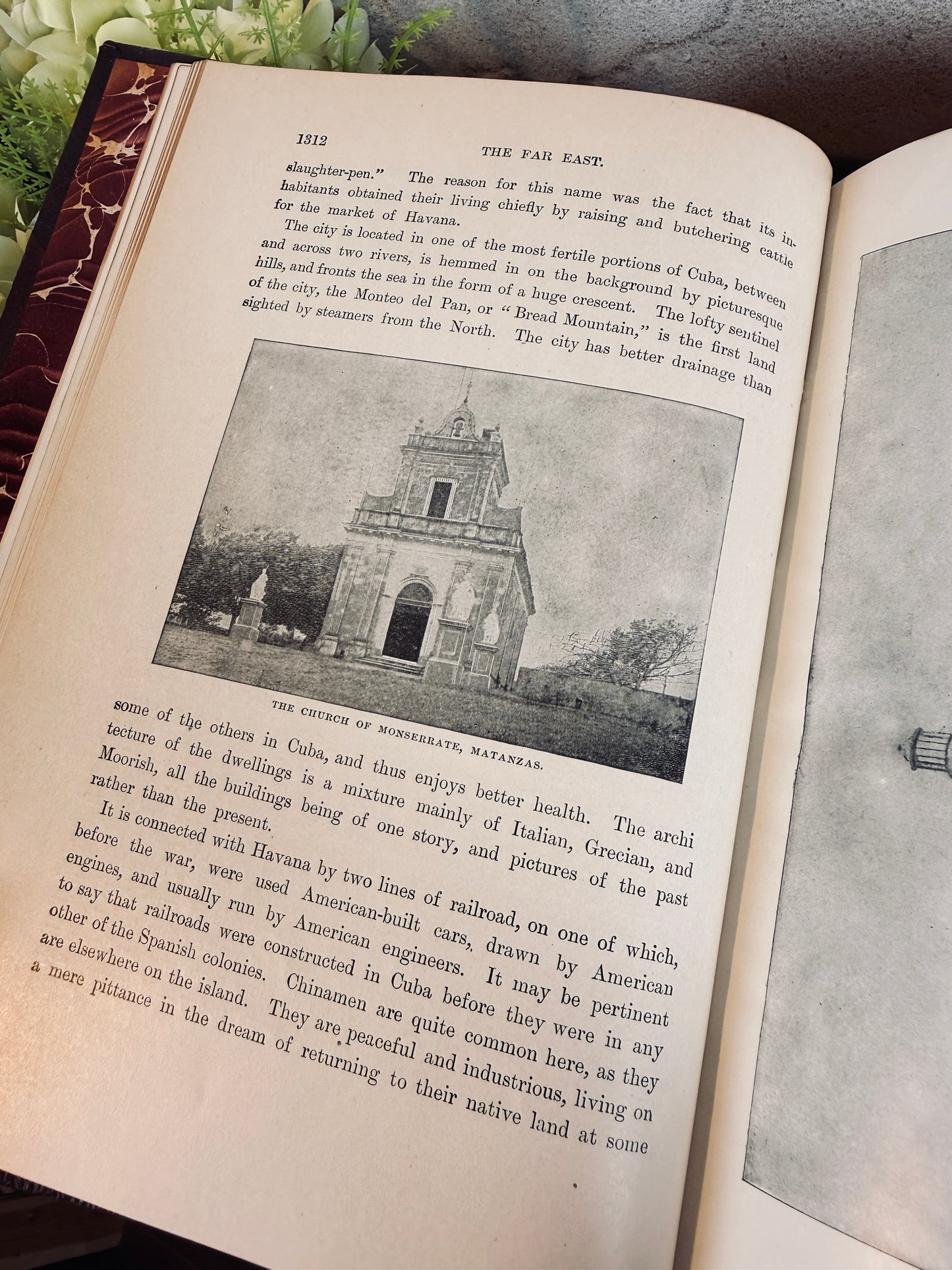 1312 THE FAR EAST.

slaughter-pen." The reason for this name was the fact that its inhabitants obtained their living chiefly by raising and butchering cattle for the market of Havana.

The city is located in one of the most fertile portions of Cuba, between and across two rivers, is hemmed in on the background by picturesque hills, and fronts the sea in the form of a huge crescent. The lofty sentinel of the city, the Monteo del Pan, or "Bread Mountain," is the first land sighted by steamers from the North. The city has better drainage than

THE CHURCH OF MONSERRATE, MATANZAS.

some of the others in Cuba, and thus enjoys better health. The archi tecture of the dwellings is a mixture mainly of Italian, Grecian, and Moorish, all the buildings being of one story, and pictures of the past rather than the present.

It is connected with Havana by two lines of railroad, on one of which, before the war, were used American-built cars, drawn by American engines, and usually run by American engineers. It may be pertinent to say that railroads were constructed in Cuba before they were in any other of the Spanish colonies. Chinamen are quite common here, as they are elsewhere on the island. They are peaceful and industrious, living on a mere pittance in the dream of returning to their native land at some